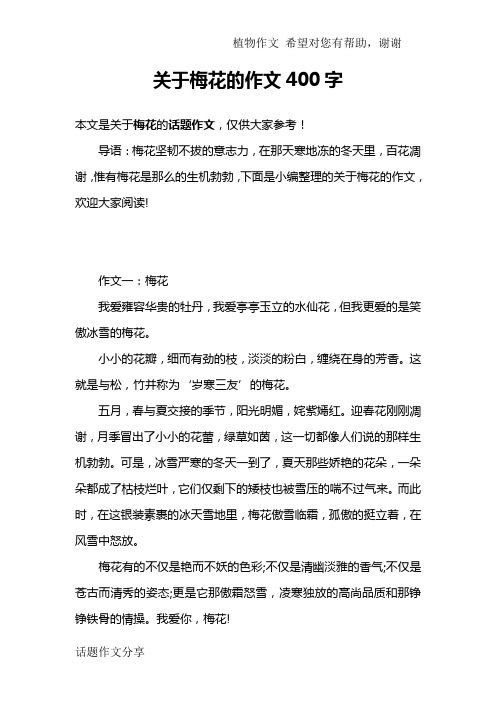 植物作文 希望对您有帮助，谢谢

关于梅花的作文400字

本文是关于梅花的话题作文，仅供大家参考！

导语：梅花坚韧不拔的意志力，在那天寒地冻的冬天里，百花凋谢，惟有梅花是那么的生机勃勃，下面是小编整理的关于梅花的作文，欢迎大家阅读!

作文一：梅花

我爱雍容华贵的牡丹，我爱亭亭玉立的水仙花，但我更爱的是笑傲冰雪的梅花。

小小的花瓣，细而有劲的枝，淡淡的粉白，缠绕在身的芳香。这就是与松，竹并称为‘岁寒三友’的梅花。

五月，春与夏交接的季节，阳光明媚，姹紫嫣红。迎春花刚刚凋谢，月季冒出了小小的花蕾，绿草如茵，这一切都像人们说的那样生机勃勃。可是，冰雪严寒的冬天一到了，夏天那些娇艳的花朵，一朵朵都成了枯枝烂叶，它们仅剩下的矮枝也被雪压的喘不过气来。而此时，在这银装素裹的冰天雪地里，梅花傲雪临霜，孤傲的挺立着，在风雪中怒放。

梅花有的不仅是艳而不妖的色彩;不仅是清幽淡雅的香气;不仅是苍古而清秀的姿态;更是它那傲霜怒雪，凌寒独放的高尚品质和那铮铮铁骨的情操。我爱你，梅花!

话题作文分享